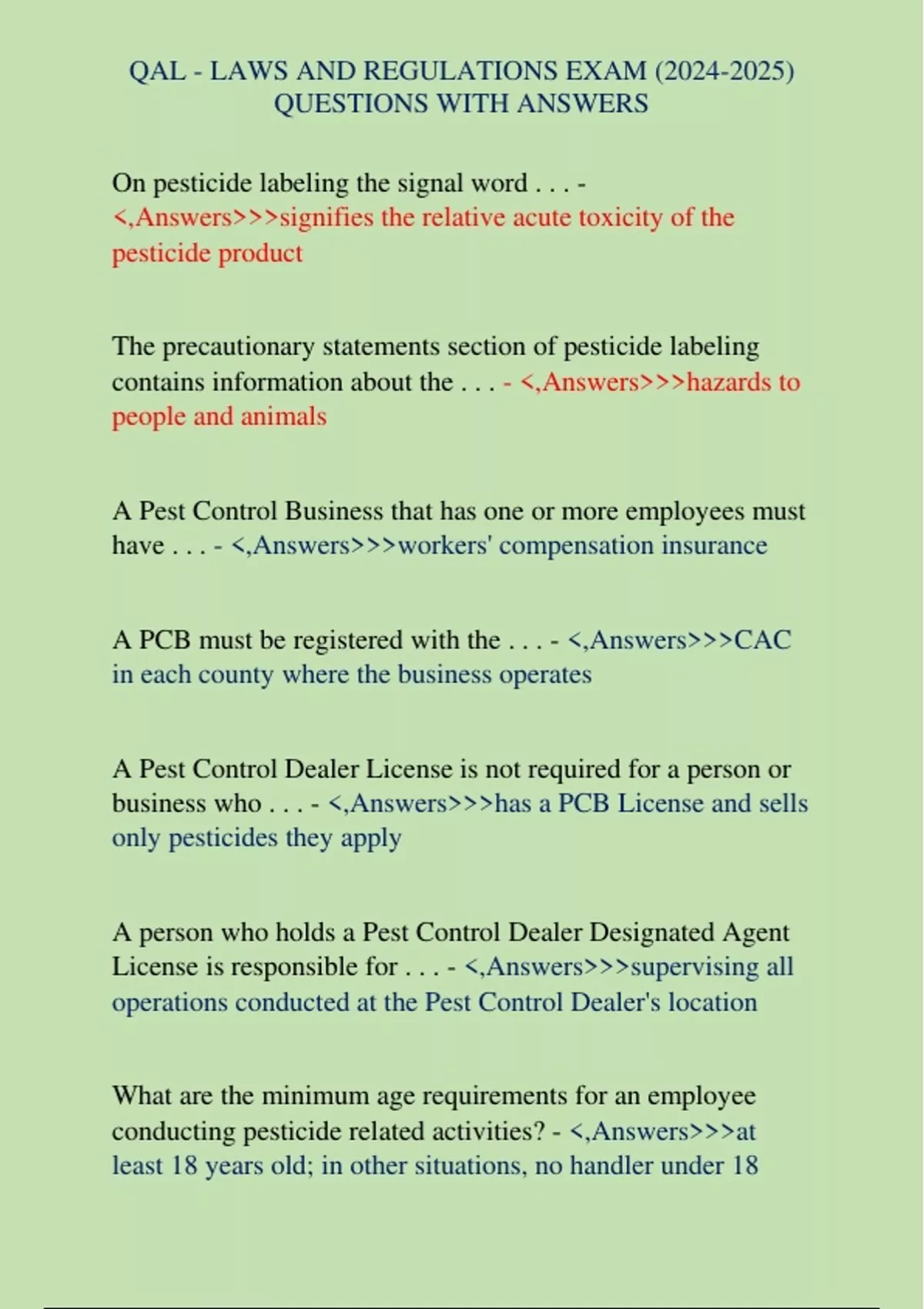 QAL - LAWS AND REGULATIONS EXAM (2024-2025)
QUESTIONS WITH ANSWERS

On pesticide labeling the signal word . . . - <,Answers>>>signifies the relative acute toxicity of the pesticide product

The precautionary statements section of pesticide labeling contains information about the . . . - <,Answers>>>hazards to people and animals

A Pest Control Business that has one or more employees must have . . . - <,Answers>>>workers' compensation insurance

A PCB must be registered with the . . . - <,Answers>>>CAC in each county where the business operates

A Pest Control Dealer License is not required for a person or business who . . . - <,Answers>>>has a PCB License and sells only pesticides they apply

A person who holds a Pest Control Dealer Designated Agent License is responsible for . . . - <,Answers>>>supervising all operations conducted at the Pest Control Dealer's location

What are the minimum age requirements for an employee conducting pesticide related activities? - <,Answers>>>at least 18 years old; in other situations, no handler under 18